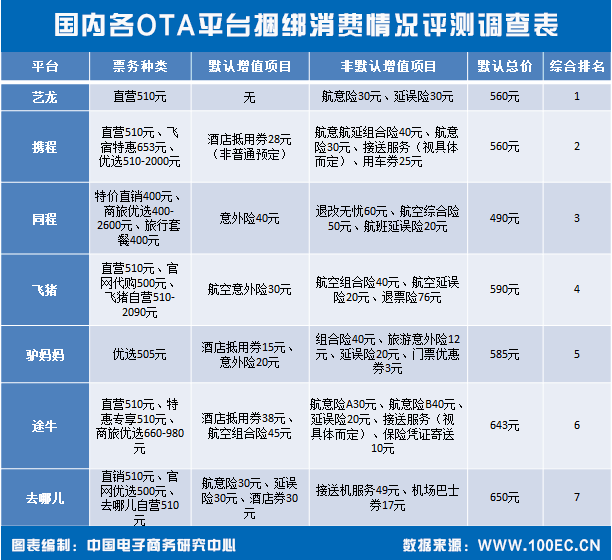 国内各OTA平台捆绑消费情况评测调查表

| 平台 | 票务种类 | 默认增值项目 | 非默认增值项目 | 默认总价 | 综合排名 |
|---|---|---|---|---|---|
| 艺龙 | 直营510元 | 无 | 航意险30元、延误险30元 | 560元 | 1 |
| 携程 | 直营510元、飞宿特惠653元、优选510-2000元 | 酒店抵用券28元（非普通预定） | 航意航延组合险40元、航意险30元、接送服务（视具体而定）、用车券25元 | 560元 | 2 |
| 同程 | 特价直销400元、商旅优选400-2600元、旅行套餐400元 | 意外险40元 | 退改无忧60元、航空综合险50元、航班延误险20元 | 490元 | 3 |
| 飞猪 | 直营510元、官网代购500元、飞猪自营510-2090元 | 航空意外险30元 | 航空组合险40元、航空延误险20元、退票险76元 | 590元 | 4 |
| 驴妈妈 | 优选505元 | 酒店抵用券15元、意外险20元 | 组合险40元、旅游意外险12元、延误险20元、门票优惠券3元 | 585元 | 5 |
| 途牛 | 直营510元、特惠专享510元、商旅优选660-980元 | 酒店抵用券38元、航空组合险45元 | 航意险A30元、航意险B40元、延误险20元、接送服务（视具体而定）、保险凭证寄送10元 | 643元 | 6 |
| 去哪儿 | 直销510元、官网优选500元、去哪儿自营510元 | 航意险30元、延误险30元、酒店券30元 | 接送机服务49元、机场巴士券17元 | 650元 | 7 |

图表编制：中国电子商务研究中心 数据来源：WWW.100EC.CN